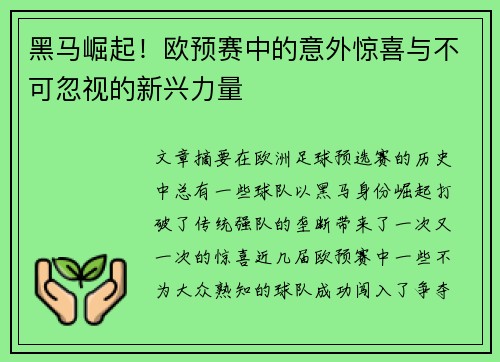 黑马崛起！欧预赛中的意外惊喜与不可忽视的新兴力量

文章摘要在欧洲足球预选赛的历史中总有一些球队以黑马身份崛起打破了传统强队的垄断带来了一次又一次的惊喜近几届欧预赛中一些不为大众熟知的球队成功闯入了争夺